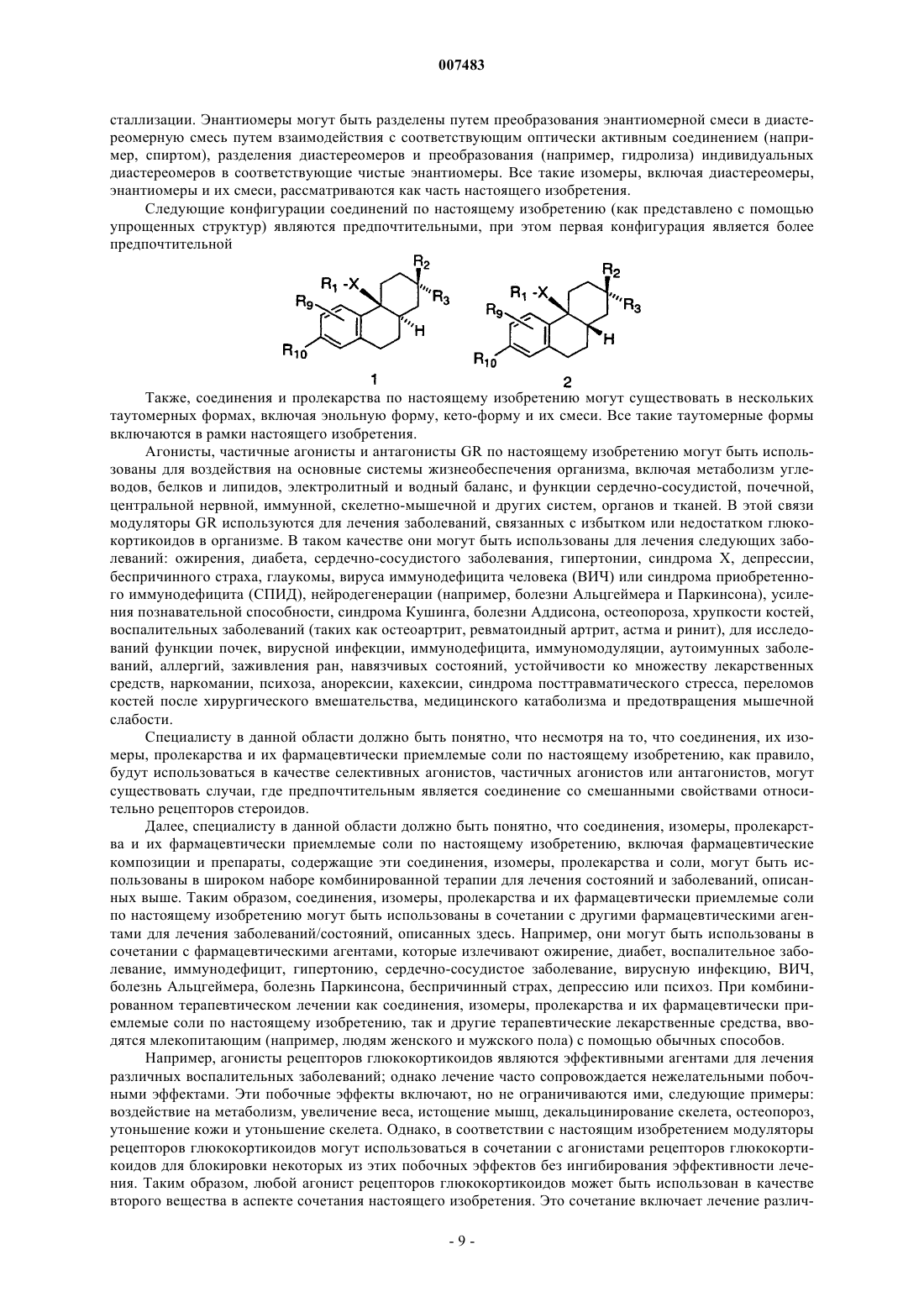 007483

сталлизации. Энантиомеры могут быть разделены путем преобразования энантиомерной смеси в диастереомерную смесь путем взаимодействия с соответствующим оптически активным соединением (например, спиртом), разделения диастереомеров и преобразования (например, гидролиза) индивидуальных диастереомеров в соответствующие чистые энантиомеры. Все такие изомеры, включая диастереомеры, энантиомеры и их смеси, рассматриваются как часть настоящего изобретения.

Следующие конфигурации соединений по настоящему изобретению (как представлено с помощью упрощенных структур) являются предпочтительными, при этом первая конфигурация является более предпочтительной

$R_1$ -X $R_2$ $R_3$ $R_9$ H $R_{10}$ 1

$R_1$ -X $R_2$ $R_3$ $R_9$ H $R_{10}$ 2

Также, соединения и пролекарства по настоящему изобретению могут существовать в нескольких таутомерных формах, включая энольную форму, кето-форму и их смеси. Все такие таутомерные формы включаются в рамки настоящего изобретения.

Агонисты, частичные агонисты и антагонисты GR по настоящему изобретению могут быть использованы для воздействия на основные системы жизнеобеспечения организма, включая метаболизм углеводов, белков и липидов, электролитный и водный баланс, и функции сердечно-сосудистой, почечной, центральной нервной, иммунной, скелетно-мышечной и других систем, органов и тканей. В этой связи модуляторы GR используются для лечения заболеваний, связанных с избытком или недостатком глюкокортикоидов в организме. В таком качестве они могут быть использованы для лечения следующих заболеваний: ожирения, диабета, сердечно-сосудистого заболевания, гипертонии, синдрома X, депрессии, беспричинного страха, глаукомы, вируса иммунодефицита человека (ВИЧ) или синдрома приобретенного иммунодефицита (СПИД), нейродегенерации (например, болезни Альцгеймера и Паркинсона), усиления познавательной способности, синдрома Кушинга, болезни Аддисона, остеопороза, хрупкости костей, воспалительных заболеваний (таких как остеоартрит, ревматоидный артрит, астма и ринит), для исследований функции почек, вирусной инфекции, иммунодефицита, иммуномодуляции, аутоимунных заболеваний, аллергий, заживления ран, навязчивых состояний, устойчивости ко множеству лекарственных средств, наркомании, психоза, анорексии, кахексии, синдрома посттравматического стресса, переломов костей после хирургического вмешательства, медицинского катаболизма и предотвращения мышечной слабости.

Специалисту в данной области должно быть понятно, что несмотря на то, что соединения, их изомеры, пролекарства и их фармацевтически приемлемые соли по настоящему изобретению, как правило, будут использоваться в качестве селективных агонистов, частичных агонистов или антагонистов, могут существовать случаи, где предпочтительным является соединение со смешанными свойствами относительно рецепторов стероидов.

Далее, специалисту в данной области должно быть понятно, что соединения, изомеры, пролекарства и их фармацевтически приемлемые соли по настоящему изобретению, включая фармацевтические композиции и препараты, содержащие эти соединения, изомеры, пролекарства и соли, могут быть использованы в широком наборе комбинированной терапии для лечения состояний и заболеваний, описанных выше. Таким образом, соединения, изомеры, пролекарства и их фармацевтически приемлемые соли по настоящему изобретению могут быть использованы в сочетании с другими фармацевтическими агентами для лечения заболеваний/состояний, описанных здесь. Например, они могут быть использованы в сочетании с фармацевтическими агентами, которые излечивают ожирение, диабет, воспалительное заболевание, иммунодефицит, гипертонию, сердечно-сосудистое заболевание, вирусную инфекцию, ВИЧ, болезнь Альцгеймера, болезнь Паркинсона, беспричинный страх, депрессию или психоз. При комбинированном терапевтическом лечении как соединения, изомеры, пролекарства и их фармацевтически приемлемые соли по настоящему изобретению, так и другие терапевтические лекарственные средства, вводятся млекопитающим (например, людям женского и мужского пола) с помощью обычных способов.

Например, агонисты рецепторов глюкокортикоидов являются эффективными агентами для лечения различных воспалительных заболеваний; однако лечение часто сопровождается нежелательными побочными эффектами. Эти побочные эффекты включают, но не ограничиваются ими, следующие примеры: воздействие на метаболизм, увеличение веса, истощение мышц, декальцинирование скелета, остеопороз, утоньшение кожи и утоньшение скелета. Однако, в соответствии с настоящим изобретением модуляторы рецепторов глюкокортикоидов могут использоваться в сочетании с агонистами рецепторов глюкокортикоидов для блокировки некоторых из этих побочных эффектов без ингибирования эффективности лечения. Таким образом, любой агонист рецепторов глюкокортикоидов может быть использован в качестве второго вещества в аспекте сочетания настоящего изобретения. Это сочетание включает лечение различ-

- 9 -